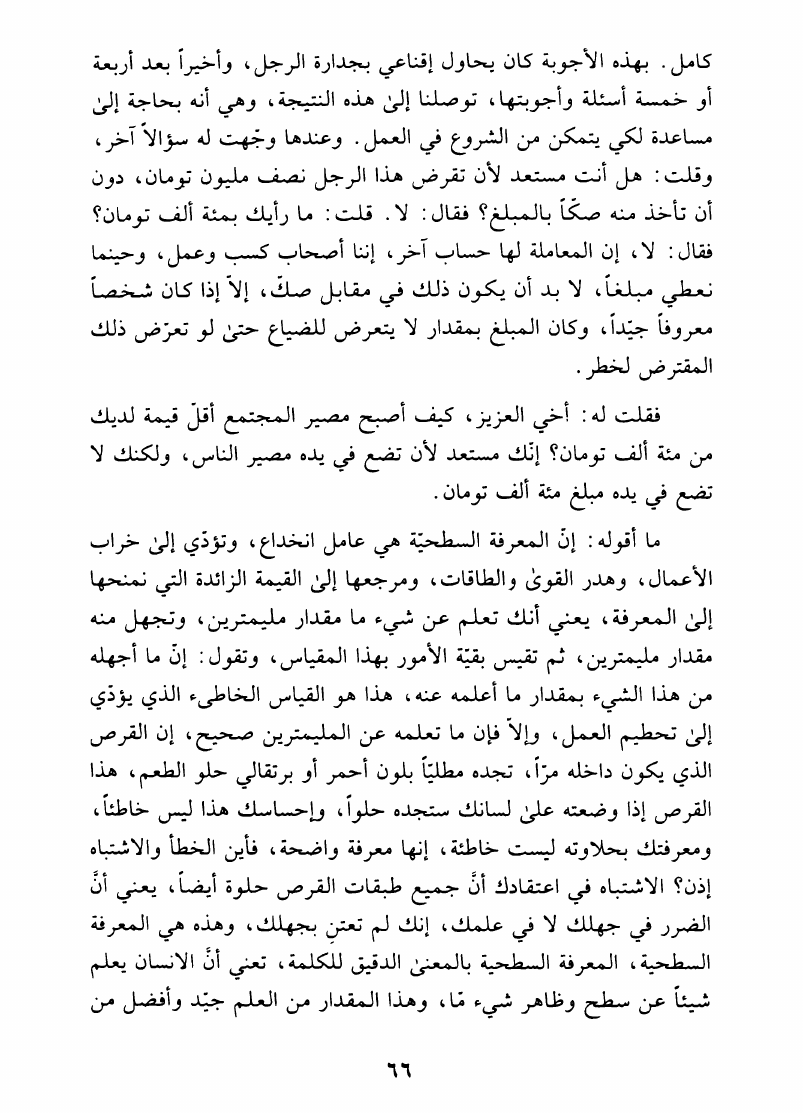 كامل. بهذه الأجوبة كان يحاول إقناعي بجدارة الرجل، وأخيراً بعد أربعة أو خمسة أسئلة وأجوبتها، توصلنا إلىٰ هذه النتيجة، وهي أنه بحاجة إلىٰ مساعدة لكي يتمكن من الشروع في العمل. وعندها وجّهت له سؤالاً آخر، وقلت: هل أنت مستعد لأن تقرض هذا الرجل نصف مليون تومان، دون أن تأخذ منه صكّاً بالمبلغ؟ فقال: لا. قلت: ما رأيك بمئة ألف تومان؟ فقال: لا، إن المعاملة لها حساب آخر، إننا أصحاب كسب وعمل، وحينما نعطي مبلغاً، لا بد أن يكون ذلك في مقابل صكّ، إلاّ إذا كان شخصاً معروفاً جيّداً، وكان المبلغ بمقدار لا يتعرض للضياع حتىٰ لو تعرّض ذلك المقترض لخطر.

فقلت له: أخي العزيز، كيف أصبح مصير المجتمع أقلّ قيمة لديك من مئة ألف تومان؟ إنّك مستعد لأن تضع في يده مصير الناس، ولكنك لا تضع في يده مبلغ مئة ألف تومان.

ما أقوله: إنّ المعرفة السطحيّة هي عامل انخداع، وتؤدّي إلىٰ خراب الأعمال، وهدر القوىٰ والطاقات، ومرجعها إلىٰ القيمة الزائدة التي نمنحها إلىٰ المعرفة، يعني أنك تعلم عن شيء ما مقدار مليمترين، وتجهل منه مقدار مليمترين، ثم تقيس بقيّة الأمور بهذا المقياس، وتقول: إنّ ما أجهله من هذا الشيء بمقدار ما أعلمه عنه، هذا هو القياس الخاطىء الذي يؤدّي إلىٰ تحطيم العمل، وإلاّ فإن ما تعلمه عن المليمترين صحيح، إن القرص الذي يكون داخله مرّاً، تجده مطليّاً بلون أحمر أو برتقالي حلو الطعم، هذا القرص إذا وضعته علىٰ لسانك ستجده حلواً، وإحساسك هذا ليس خاطئاً، ومعرفتك بحلاوته ليست خاطئة، إنها معرفة واضحة، فأين الخطأ والاشتباه إذن؟ الاشتباه في اعتقادك أنَّ جميع طبقات القرص حلوة أيضاً، يعني أنَّ الضرر في جهلك لا في علمك، إنك لم تعتنِ بجهلك، وهذه هي المعرفة السطحية، المعرفة السطحية بالمعنىٰ الدقيق للكلمة، تعني أنَّ الانسان يعلم شيئاً عن سطح وظاهر شيء مّا، وهذا المقدار من العلم جيّد وأفضل من

٦٦